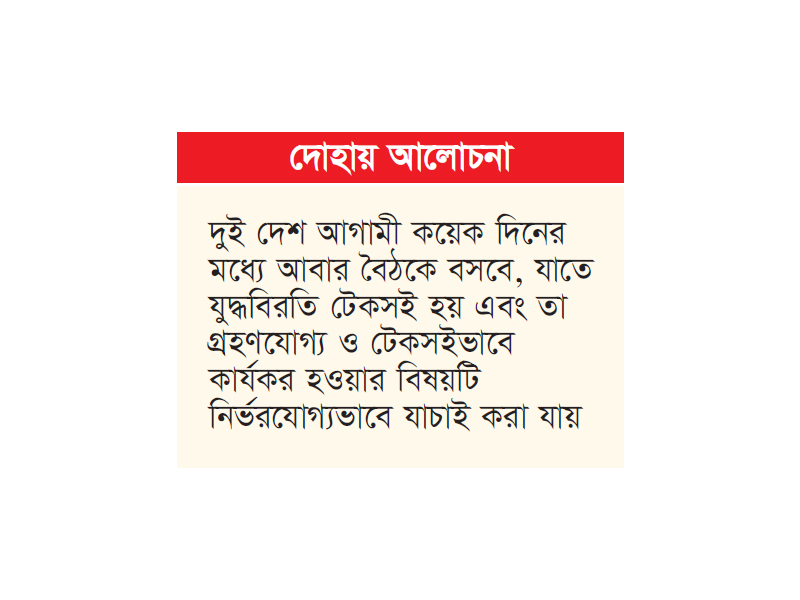 দোহায় আলোচনা

দুই দেশ আগামী কয়েক দিনের মধ্যে আবার বৈঠকে বসবে, যাতে যুদ্ধবিরতি টেকসই হয় এবং তা গ্রহণযোগ্য ও টেকসইভাবে কার্যকর হওয়ার বিষয়টি নির্ভরযোগ্যভাবে যাচাই করা যায়